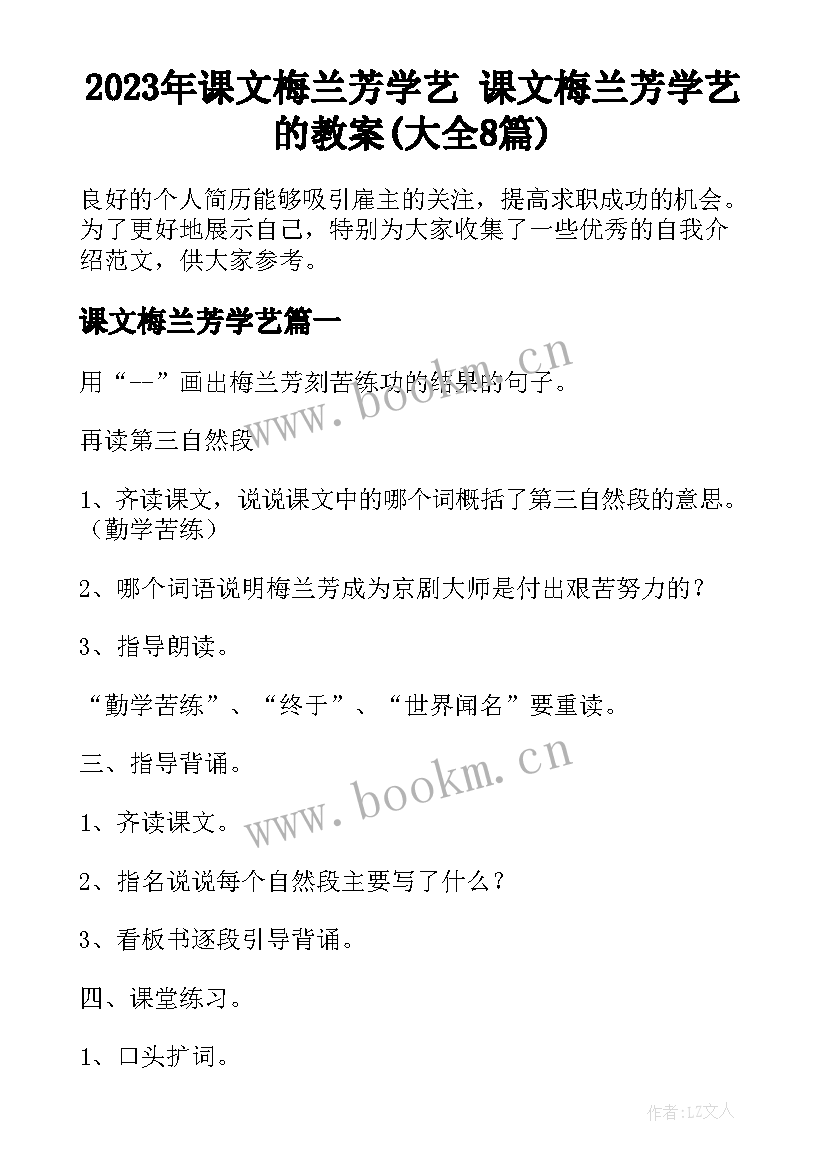 2023年课文梅兰芳学艺 课文梅兰芳学艺的教案(大全8篇)

良好的个人简历能够吸引雇主的关注，提高求职成功的机会。为了更好地展示自己，特别为大家收集了一些优秀的自我介绍范文，供大家参考。

课文梅兰芳学艺篇一

用“--”画出梅兰芳刻苦练功的结果的句子。

www.bookm.cn

再读第三自然段

1、齐读课文，说说课文中的哪个词概括了第三自然段的意思。（勤学苦练）

2、哪个词语说明梅兰芳成为京剧大师是付出艰苦努力的？

3、指导朗读。

“勤学苦练”、“终于”、“世界闻名”要重读。

三、指导背诵。

www.bookm.cn

1、齐读课文。

2、指名说说每个自然段主要写了什么？

3、看板书逐段引导背诵。

四、课堂练习。

1、口头扩词。

作者:LZ文人